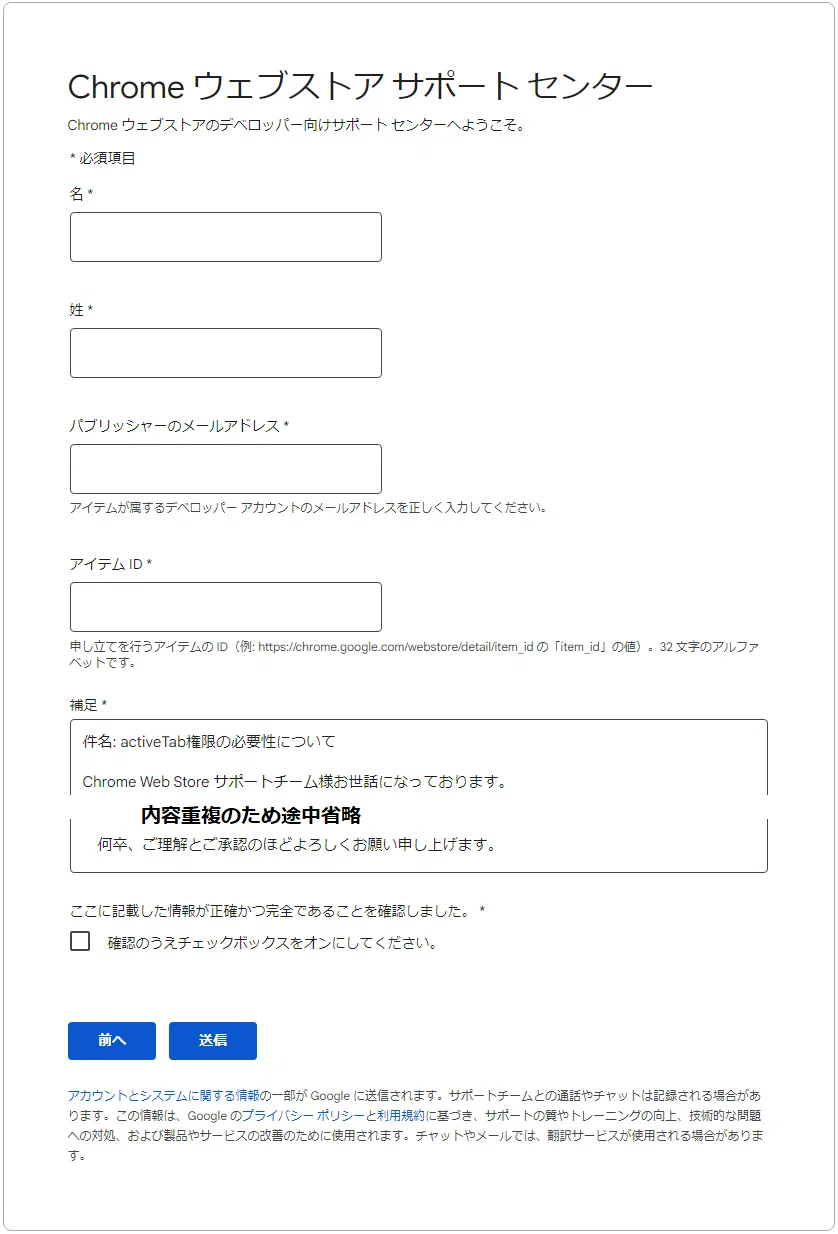 Chrome ウェブストア サポート センター

Chrome ウェブストアのデベロッパー向けサポート センターへようこそ。

* 必須項目

名 *

姓 *

パブリッシャーのメールアドレス *

アイテムが属するデベロッパー アカウントのメールアドレスを正しく入力してください。

アイテム ID *

申し立てを行うアイテムの ID（例: https://chrome.google.com/webstore/detail/item_id の「item_id」の値）。32 文字のアルファベットです。

補足 *

件名: activeTab権限の必要性について

Chrome Web Store サポートチーム様お世話になっております。

内容重複のため途中省略

何卒、ご理解とご承認のほどよろしくお願い申し上げます。

ここに記載した情報が正確かつ完全であることを確認しました。 *

確認のうえチェックボックスをオンにしてください。

前へ

送信

アカウントとシステムに関する情報の一部が Google に送信されます。サポートチームとの通話やチャットは記録される場合があります。この情報は、Google のプライバシー ポリシーと利用規約に基づき、サポートの質やトレーニングの向上、技術的な問題への対処、および製品やサービスの改善のために使用されます。チャットやメールでは、翻訳サービスが使用される場合があります。